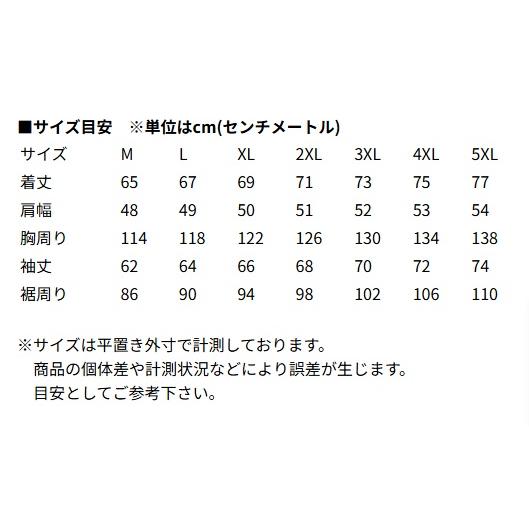 ■サイズ目安　※単位はcm(センチメートル)

| サイズ | M | L | XL | 2XL | 3XL | 4XL | 5XL |
|---|---|---|---|---|---|---|---|
| 着丈 | 65 | 67 | 69 | 71 | 73 | 75 | 77 |
| 肩幅 | 48 | 49 | 50 | 51 | 52 | 53 | 54 |
| 胸周り | 114 | 118 | 122 | 126 | 130 | 134 | 138 |
| 袖丈 | 62 | 64 | 66 | 68 | 70 | 72 | 74 |
| 裾周り | 86 | 90 | 94 | 98 | 102 | 106 | 110 |

※サイズは平置き外寸で計測しております。
商品の個体差や計測状況などにより誤差が生じます。
目安としてご参考下さい。